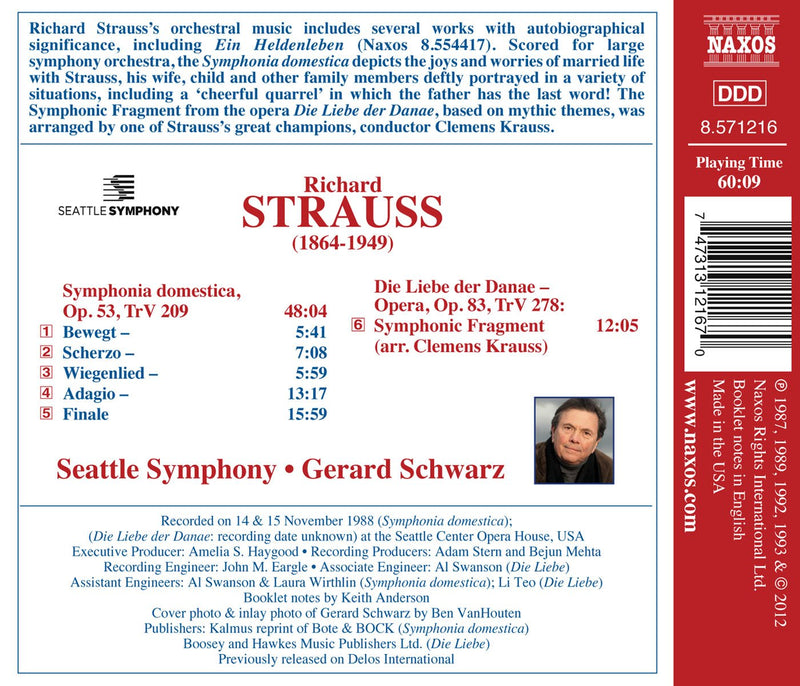 Richard Strauss's orchestral music includes several works with autobiographical significance, including Ein Heldenleben (Naxos 8.554417). Scored for large symphony orchestra, the Symphonia domestica depicts the joys and worries of married life with Strauss, his wife, child and other family members deftly portrayed in a variety of situations, including a 'cheerful quarrel' in which the father has the last word! The Symphonic Fragment from the opera Die Liebe der Danae, based on mythic themes, was arranged by one of Strauss's great champions, conductor Clemens Krauss.

SEATTLE SYMPHONY

Richard
STRAUSS
(1864-1949)

Symphonia domestica,
Op. 53, TrV 209 48:04
1 Bewegt – 5:41
2 Scherzo – 7:08
3 Wiegenlied – 5:59
4 Adagio – 13:17
5 Finale 15:59

Die Liebe der Danae –
Opera, Op. 83, TrV 278:
6 Symphonic Fragment 12:05
(arr. Clemens Krauss)

Seattle Symphony • Gerard Schwarz

Recorded on 14 & 15 November 1988 (Symphonia domestica);
(Die Liebe der Danae: recording date unknown) at the Seattle Center Opera House, USA
Executive Producer: Amelia S. Haygood • Recording Producers: Adam Stern and Bejun Mehta
Recording Engineer: John M. Eargle • Associate Engineer: Al Swanson (Die Liebe)
Assistant Engineers: Al Swanson & Laura Wirthlin (Symphonia domestica); Li Teo (Die Liebe)
Booklet notes by Keith Anderson
Cover photo & inlay photo of Gerard Schwarz by Ben VanHouten
Publishers: Kalmus reprint of Bote & BOCK (Symphonia domestica)
Boosey and Hawkes Music Publishers Ltd. (Die Liebe)
Previously released on Delos International

NAXOS

DDD

8.571216

Playing Time
60:09

7 47313 12167 0

℗ 1987, 1989, 1992, 1993 & © 2012
Naxos Rights International Ltd.
Booklet notes in English
Made in the USA

www.naxos.com